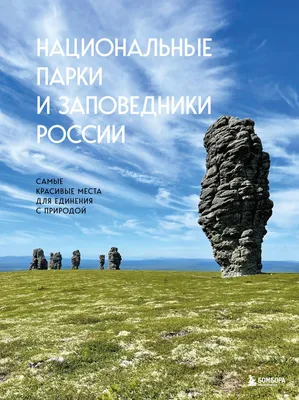 НАЦИОНАЛЬНЫЕ ПАРКИ И ЗАПОВЕДНИКИ РОССИИ

САМЫЕ КРАСИВЫЕ МЕСТА ДЛЯ ЕДИНЕНИЯ С ПРИРОДОЙ

БОМБОРА